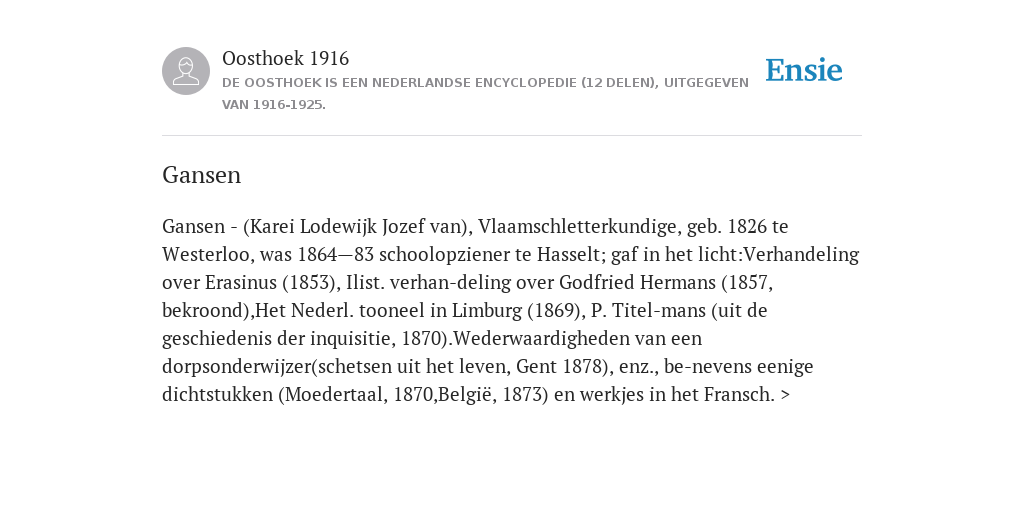 Oosthoek 1916
DE OOSTHOEK IS EEN NEDERLANDSE ENCYCLOPEDIE (12 DELEN), UITGEGEVEN VAN 1916-1925.

Ensie

Gansen

Gansen - (Karei Lodewijk Jozef van), Vlaamschletterkundige, geb. 1826 te Westerloo, was 1864—83 schoolopziener te Hasselt; gaf in het licht:Verhandeling over Erasinus (1853), Ilist. verhan-deling over Godfried Hermans (1857, bekroond),Het Nederl. tooneel in Limburg (1869), P. Titel-mans (uit de geschiedenis der inquisitie, 1870).Wederwaardigheden van een dorpsonderwijzer(schetsen uit het leven, Gent 1878), enz., be-nevens eenige dichtstukken (Moedertaal, 1870,België, 1873) en werkjes in het Fransch. >